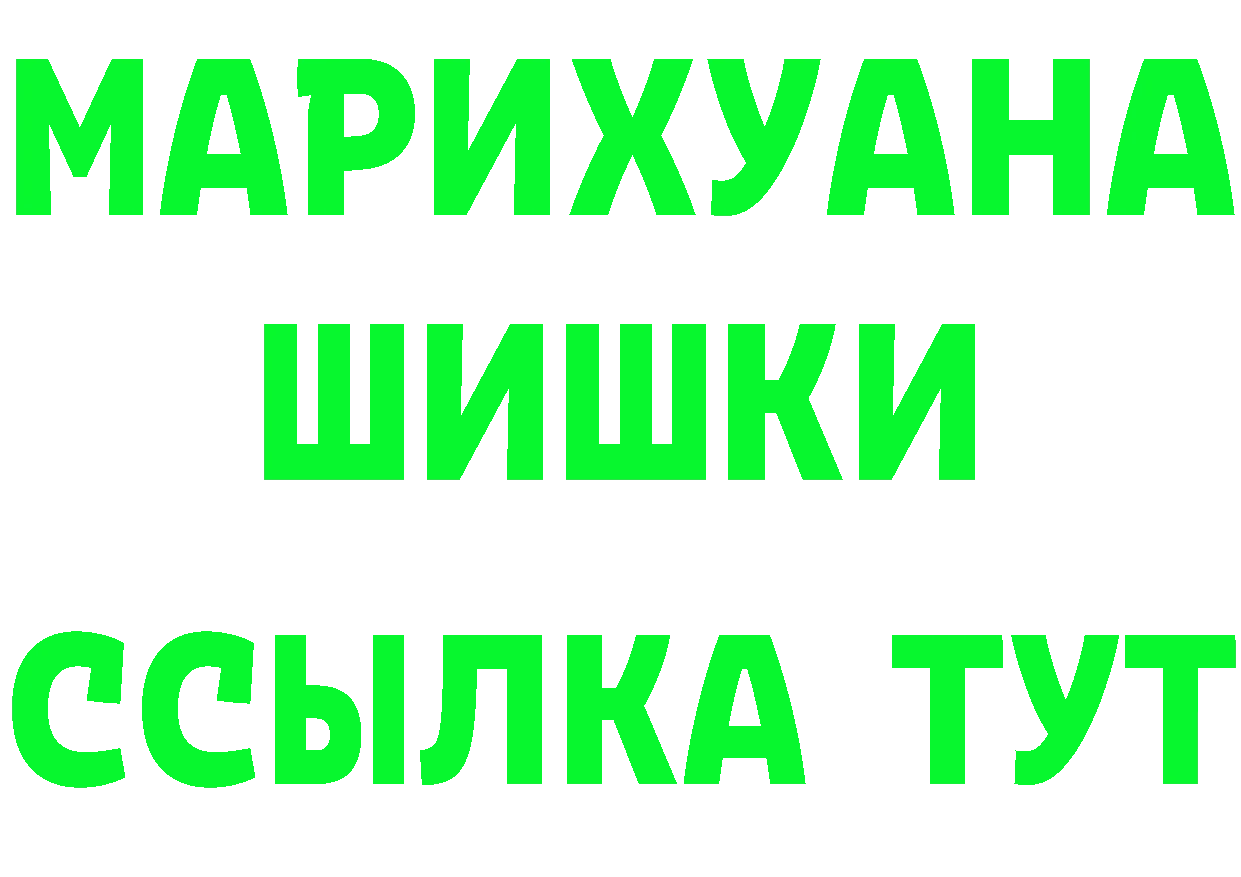 МАРИХУАНА
ШИШКИ
ССЫЛКА ТУТ